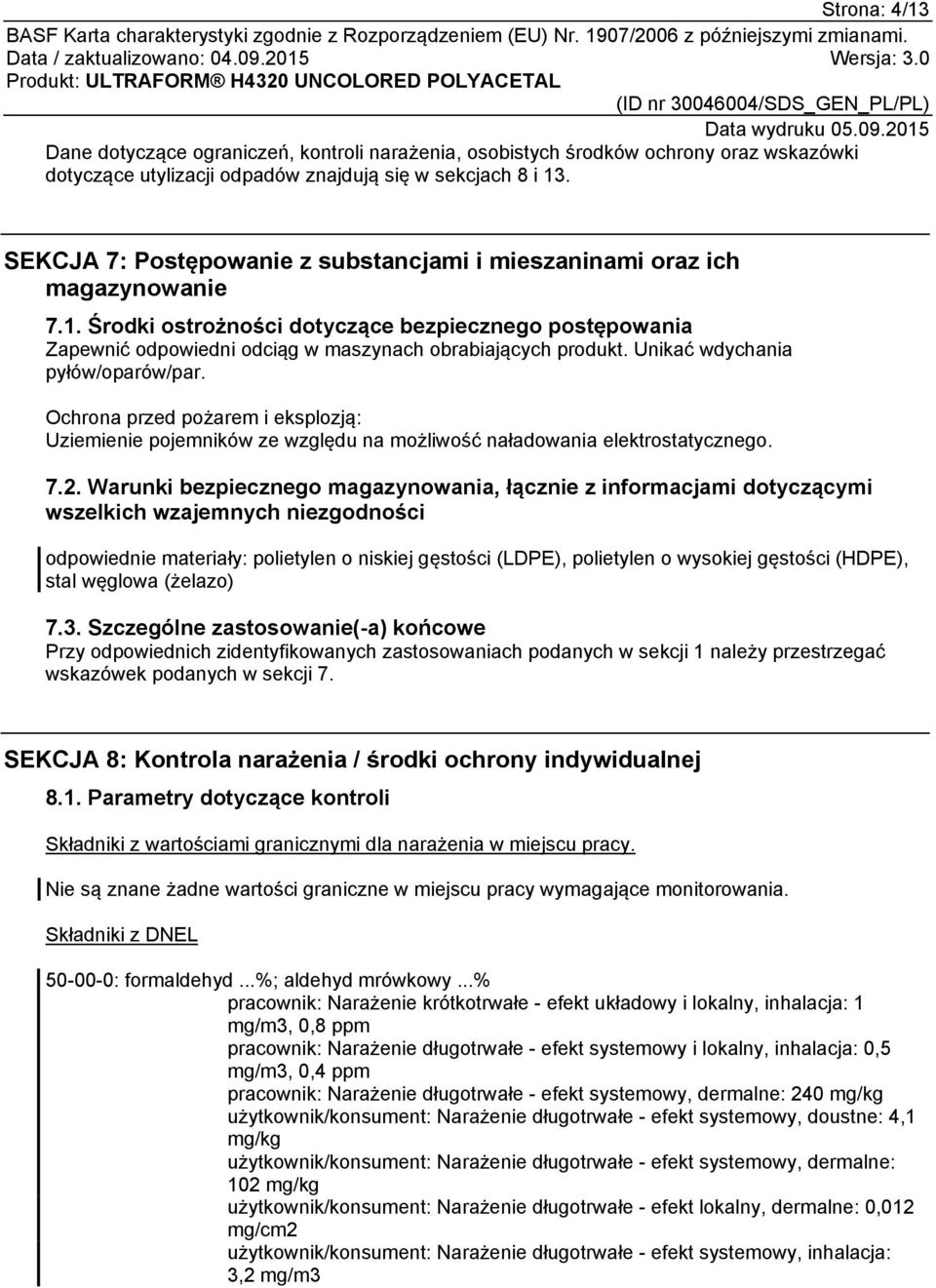 Strona: 4/13
BASF Karta charakterystyki zgodnie z Rozporządzeniem (EU) Nr. 1907/2006 z późniejszymi zmianami.
Data / zaktualizowano: 04.09.2015 Wersja: 3.0
Produkt: ULTRAFORM® H4320 UNCOLORED POLYACETAL
(ID nr 30046004/SDS_GEN_PL/PL)
Data wydruku 05.09.2015

Dane dotyczące ograniczeń, kontroli narażenia, osobistych środków ochrony oraz wskazówki dotyczące utylizacji odpadów znajdują się w sekcjach 8 i 13.

SEKCJA 7: Postępowanie z substancjami i mieszaninami oraz ich magazynowanie

7.1. Środki ostrożności dotyczące bezpiecznego postępowania
Zapewnić odpowiedni odciąg w maszynach obrabiających produkt. Unikać wdychania pyłów/oparów/par.

Ochrona przed pożarem i eksplozją:
Uziemienie pojemników ze względu na możliwość naładowania elektrostatycznego.

7.2. Warunki bezpiecznego magazynowania, łącznie z informacjami dotyczącymi wszelkich wzajemnych niezgodności

odpowiednie materiały: polietylen o niskiej gęstości (LDPE), polietylen o wysokiej gęstości (HDPE), stal węglowa (żelazo)

7.3. Szczególne zastosowanie(-a) końcowe
Przy odpowiednich zidentyfikowanych zastosowaniach podanych w sekcji 1 należy przestrzegać wskazówek podanych w sekcji 7.

SEKCJA 8: Kontrola narażenia / środki ochrony indywidualnej

8.1. Parametry dotyczące kontroli

Składniki z wartościami granicznymi dla narażenia w miejscu pracy.

Nie są znane żadne wartości graniczne w miejscu pracy wymagające monitorowania.

Składniki z DNEL

50-00-0: formaldehyd ...%; aldehyd mrówkowy ...%
pracownik: Narażenie krótkotrwałe - efekt układowy i lokalny, inhalacja: 1 mg/m3, 0,8 ppm
pracownik: Narażenie długotrwałe - efekt systemowy i lokalny, inhalacja: 0,5 mg/m3, 0,4 ppm
pracownik: Narażenie długotrwałe - efekt systemowy, dermalne: 240 mg/kg
użytkownik/konsument: Narażenie długotrwałe - efekt systemowy, doustne: 4,1 mg/kg
użytkownik/konsument: Narażenie długotrwałe - efekt systemowy, dermalne: 102 mg/kg
użytkownik/konsument: Narażenie długotrwałe - efekt lokalny, dermalne: 0,012 mg/cm2
użytkownik/konsument: Narażenie długotrwałe - efekt systemowy, inhalacja: 3,2 mg/m3